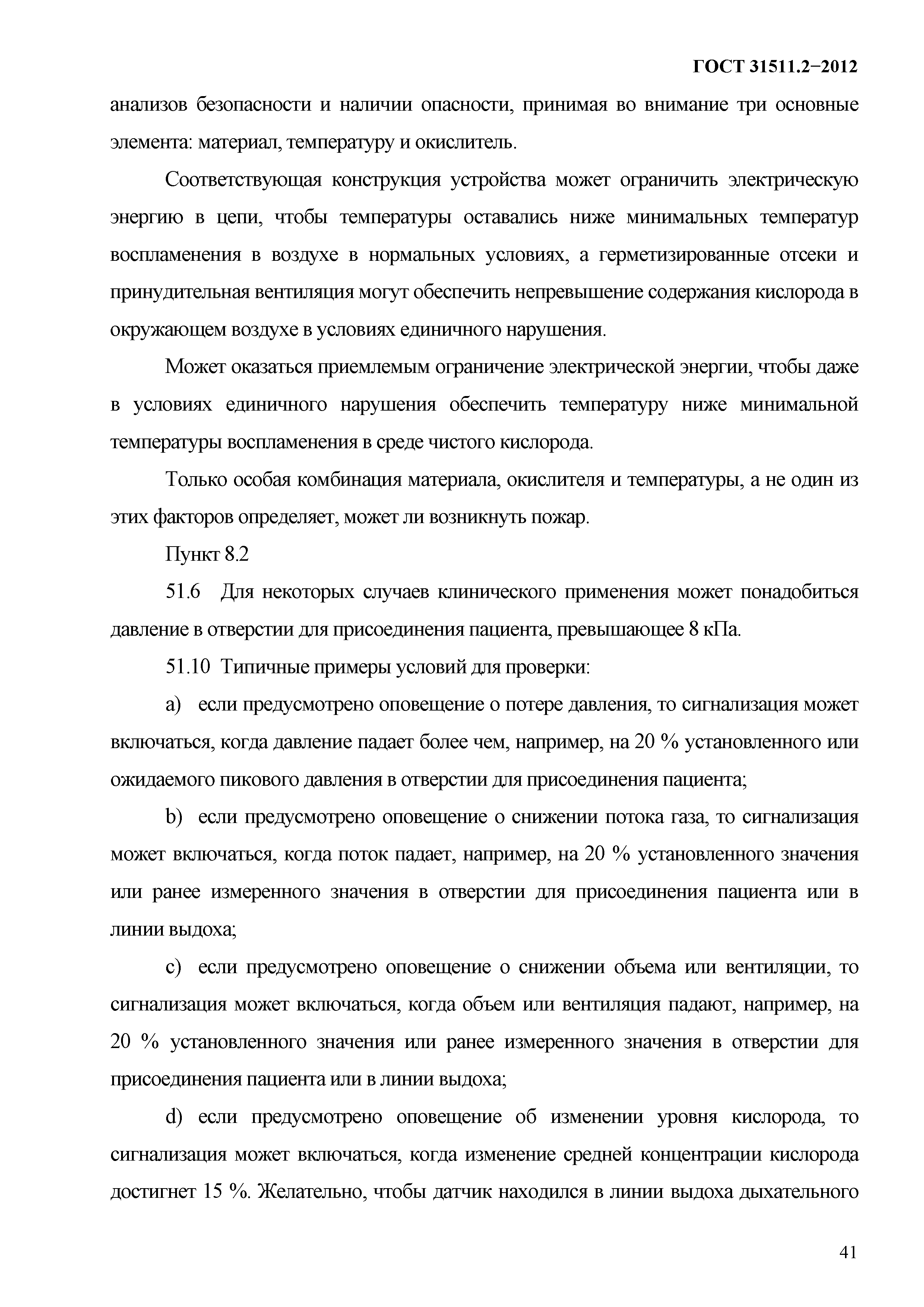 ГОСТ 31511.2−2012

анализов безопасности и наличии опасности, принимая во внимание три основные элемента: материал, температуру и окислитель.

Соответствующая конструкция устройства может ограничить электрическую энергию в цепи, чтобы температуры оставались ниже минимальных температур воспламенения в воздухе в нормальных условиях, а герметизированные отсеки и принудительная вентиляция могут обеспечить непревышение содержания кислорода в окружающем воздухе в условиях единичного нарушения.

Может оказаться приемлемым ограничение электрической энергии, чтобы даже в условиях единичного нарушения обеспечить температуру ниже минимальной температуры воспламенения в среде чистого кислорода.

Только особая комбинация материала, окислителя и температуры, а не один из этих факторов определяет, может ли возникнуть пожар.

Пункт 8.2

51.6 Для некоторых случаев клинического применения может понадобиться давление в отверстии для присоединения пациента, превышающее 8 кПа.

51.10 Типичные примеры условий для проверки:

a) если предусмотрено оповещение о потере давления, то сигнализация может включаться, когда давление падает более чем, например, на 20 % установленного или ожидаемого пикового давления в отверстии для присоединения пациента;

b) если предусмотрено оповещение о снижении потока газа, то сигнализация может включаться, когда поток падает, например, на 20 % установленного значения или ранее измеренного значения в отверстии для присоединения пациента или в линии выдоха;

c) если предусмотрено оповещение о снижении объема или вентиляции, то сигнализация может включаться, когда объем или вентиляция падают, например, на 20 % установленного значения или ранее измеренного значения в отверстии для присоединения пациента или в линии выдоха;

d) если предусмотрено оповещение об изменении уровня кислорода, то сигнализация может включаться, когда изменение средней концентрации кислорода достигнет 15 %. Желательно, чтобы датчик находился в линии выдоха дыхательного

41